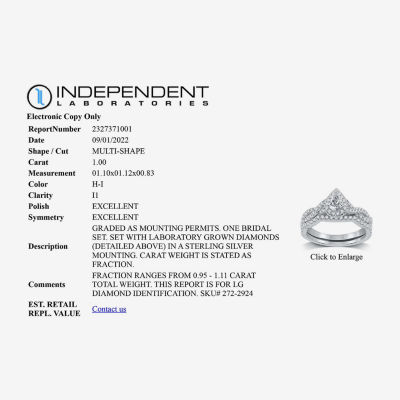 INDEPENDENT
LABORATORIES

Electronic Copy Only

| | |
|---|---|
| ReportNumber | 2327371001 |
| Date | 09/01/2022 |
| Shape / Cut | MULTI-SHAPE |
| Carat | 1.00 |
| Measurement | 01.10x01.12x00.83 |
| Color | H-I |
| Clarity | I1 |
| Polish | EXCELLENT |
| Symmetry | EXCELLENT |
| Description | GRADED AS MOUNTING PERMITS. ONE BRIDAL SET. SET WITH LABORATORY GROWN DIAMONDS (DETAILED ABOVE) IN A STERLING SILVER MOUNTING. CARAT WEIGHT IS STATED AS FRACTION. |
| Comments | FRACTION RANGES FROM 0.95 - 1.11 CARAT TOTAL WEIGHT. THIS REPORT IS FOR LG DIAMOND IDENTIFICATION. SKU# 272-2924 |
| EST. RETAIL REPL. VALUE | Contact us |

Click to Enlarge